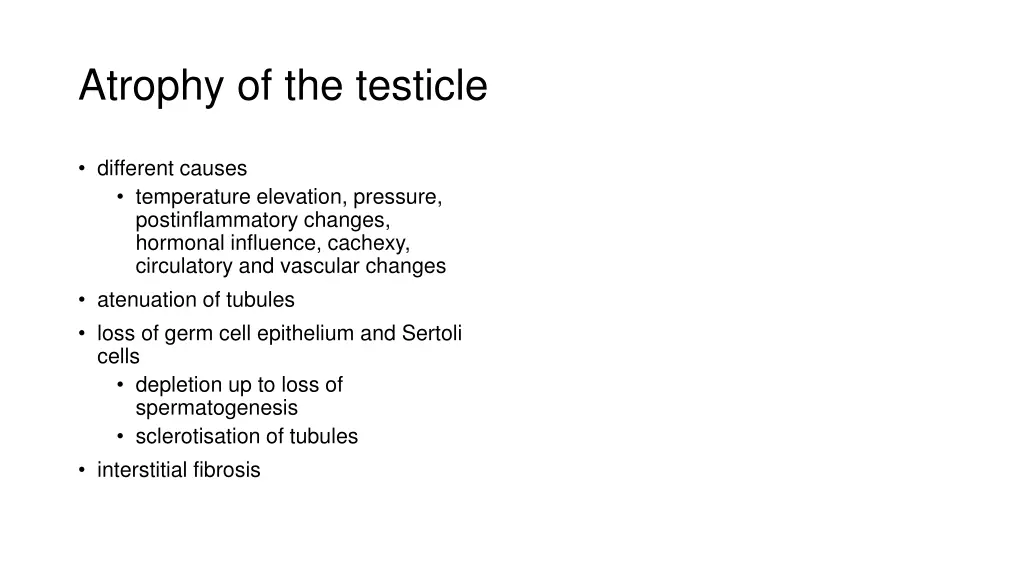 Atrophy of the testicle

• different causes
  • temperature elevation, pressure, postinflammatory changes, hormonal influence, cachexy, circulatory and vascular changes
• atenuation of tubules
• loss of germ cell epithelium and Sertoli cells
  • depletion up to loss of spermatogenesis
  • sclerotisation of tubules
• interstitial fibrosis